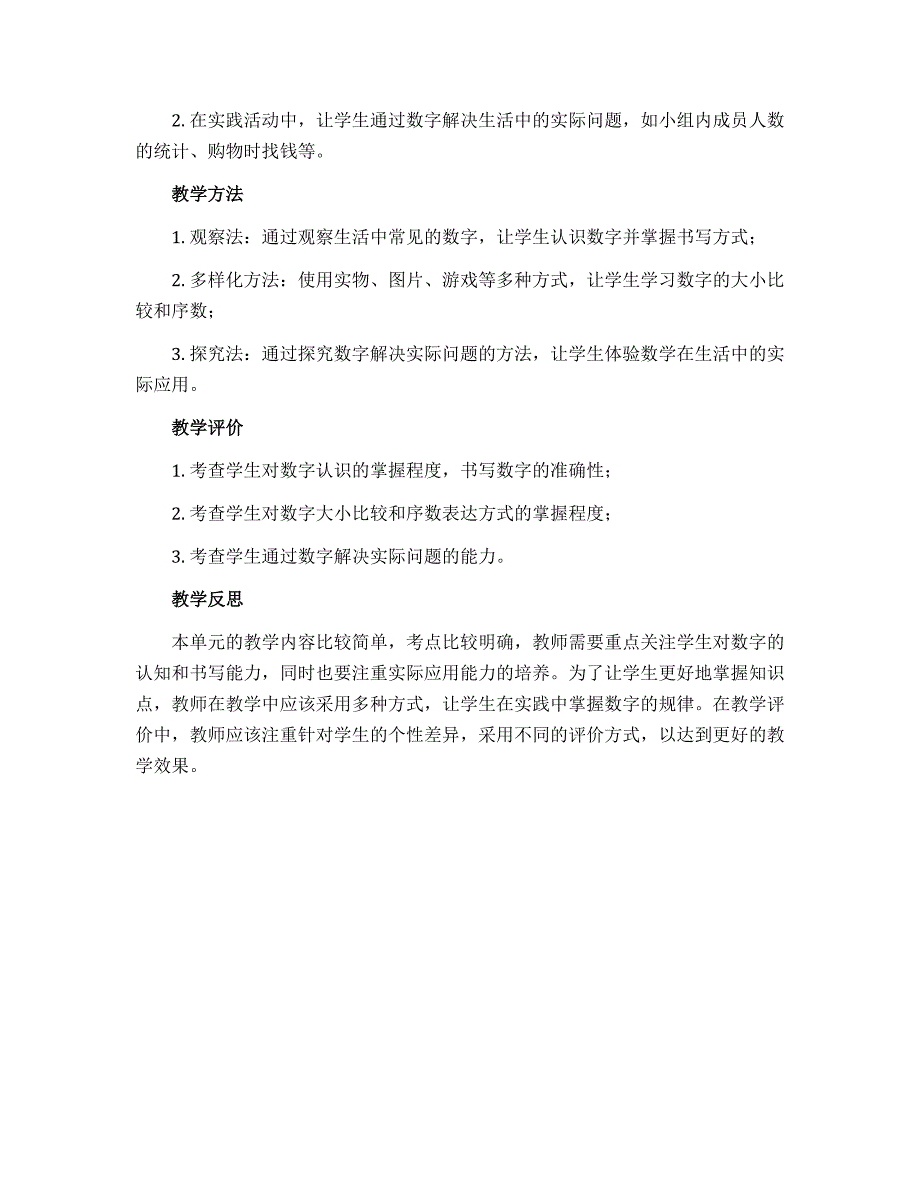 2. 在实践活动中，让学生通过数字解决生活中的实际问题，如小组内成员人数的统计、购物时找钱等。

教学方法

1. 观察法：通过观察生活中常见的数字，让学生认识数字并掌握书写方式；

2. 多样化方法：使用实物、图片、游戏等多种方式，让学生学习数字的大小比较和序数；

3. 探究法：通过探究数字解决实际问题的方法，让学生体验数学在生活中的实际应用。

教学评价

1. 考查学生对数字认识的掌握程度，书写数字的准确性；

2. 考查学生对数字大小比较和序数表达方式的掌握程度；

3. 考查学生通过数字解决实际问题的能力。

教学反思

本单元的教学内容比较简单，考点比较明确，教师需要重点关注学生对数字的认知和书写能力，同时也要注重实际应用能力的培养。为了让学生更好地掌握知识点，教师在教学中应该采用多种方式，让学生在实践中掌握数字的规律。在教学评价中，教师应该注重针对学生的个性差异，采用不同的评价方式，以达到更好的教学效果。